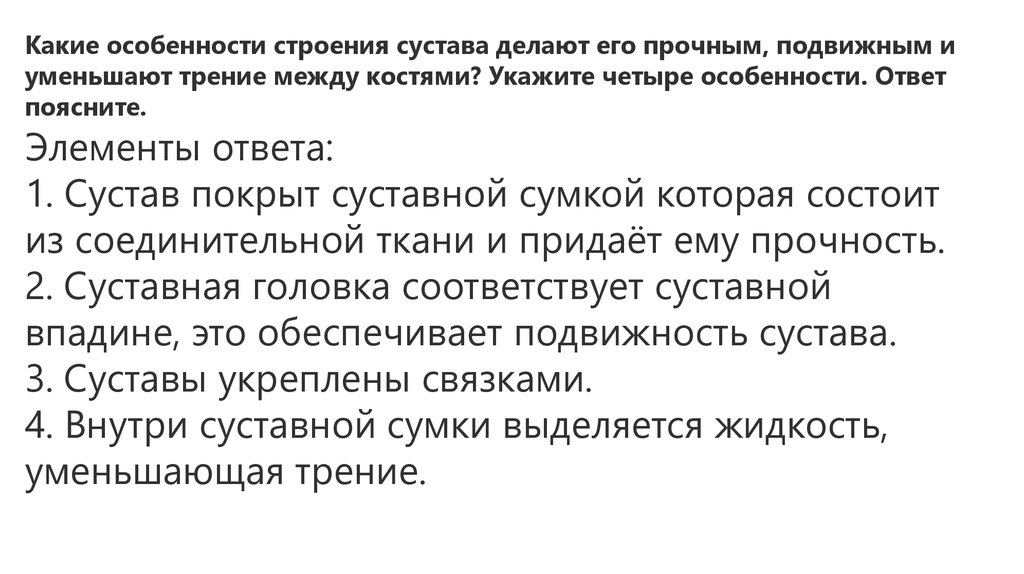 Какие особенности строения сустава делают его прочным, подвижным и уменьшают трение между костями? Укажите четыре особенности. Ответ поясните.

Элементы ответа:
1. Сустав покрыт суставной сумкой которая состоит из соединительной ткани и придаёт ему прочность.
2. Суставная головка соответствует суставной впадине, это обеспечивает подвижность сустава.
3. Суставы укреплены связками.
4. Внутри суставной сумки выделяется жидкость, уменьшающая трение.